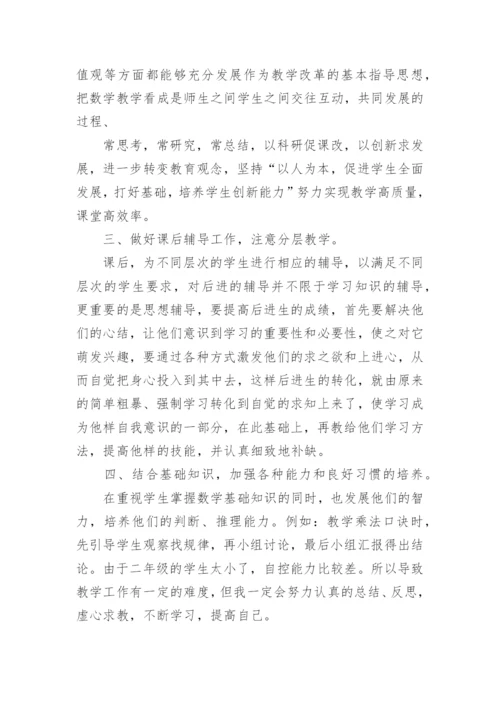 值观等方面都能够充分发展作为教学改革的基本指导思想，把数学教学看成是师生之间学生之间交往互动，共同发展的过程、

常思考，常研究，常总结，以科研促课改，以创新求发展，进一步转变教育观念，坚持“以人为本，促进学生全面发展，打好基础，培养学生创新能力”努力实现教学高质量，课堂高效率。

三、做好课后辅导工作，注意分层教学。

课后，为不同层次的学生进行相应的辅导，以满足不同层次的学生要求，对后进的辅导并不限于学习知识的辅导，更重要的是思想辅导，要提高后进生的成绩，首先要解决他们的心结，让他们意识到学习的重要性和必要性，使之对它萌发兴趣，要通过各种方式激发他们的求之欲和上进心，从而自觉把身心投入到其中去，这样后进生的转化，就由原来的简单粗暴、强制学习转化到自觉的求知上来了，使学习成为他样自我意识的一部分，在此基础上，再教给他们学习方法，提高他样的技能，并认真细致地补缺。

四、结合基础知识，加强各种能力和良好习惯的培养。

在重视学生掌握数学基础知识的同时，也发展他们的智力，培养他们的判断、推理能力。例如：教学乘法口诀时，先引导学生观察找规律，再小组讨论，最后小组汇报得出结论。由于二年级的学生太小了，自控能力比较差。所以导致教学工作有一定的难度，但我一定会努力认真的总结、反思，虚心求教，不断学习，提高自己。